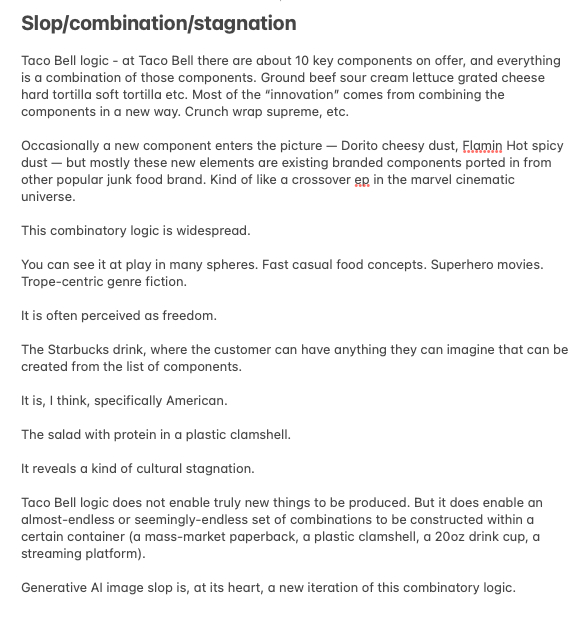 Slop/combination/stagnation

Taco Bell logic - at Taco Bell there are about 10 key components on offer, and everything is a combination of those components. Ground beef sour cream lettuce grated cheese hard tortilla soft tortilla etc. Most of the "innovation" comes from combining the components in a new way. Crunch wrap supreme, etc.

Occasionally a new component enters the picture — Dorito cheesy dust, Flamin Hot spicy dust — but mostly these new elements are existing branded components ported in from other popular junk food brand. Kind of like a crossover ep in the marvel cinematic universe.

This combinatory logic is widespread.

You can see it at play in many spheres. Fast casual food concepts. Superhero movies. Trope-centric genre fiction.

It is often perceived as freedom.

The Starbucks drink, where the customer can have anything they can imagine that can be created from the list of components.

It is, I think, specifically American.

The salad with protein in a plastic clamshell.

It reveals a kind of cultural stagnation.

Taco Bell logic does not enable truly new things to be produced. But it does enable an almost-endless or seemingly-endless set of combinations to be constructed within a certain container (a mass-market paperback, a plastic clamshell, a 20oz drink cup, a streaming platform).

Generative AI image slop is, at its heart, a new iteration of this combinatory logic.